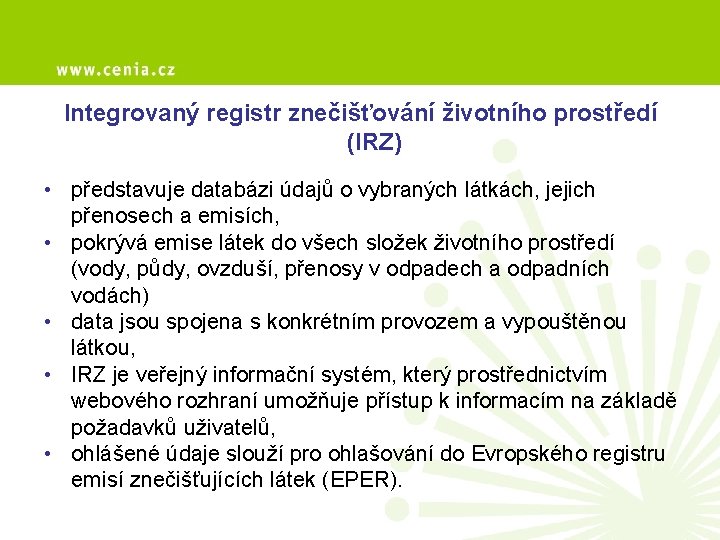 www.cenia.cz

Integrovaný registr znečišťování životního prostředí (IRZ)

• představuje databázi údajů o vybraných látkách, jejich přenosech a emisích,
• pokrývá emise látek do všech složek životního prostředí (vody, půdy, ovzduší, přenosy v odpadech a odpadních vodách)
• data jsou spojena s konkrétním provozem a vypouštěnou látkou,
• IRZ je veřejný informační systém, který prostřednictvím webového rozhraní umožňuje přístup k informacím na základě požadavků uživatelů,
• ohlášené údaje slouží pro ohlašování do Evropského registru emisí znečišťujících látek (EPER).